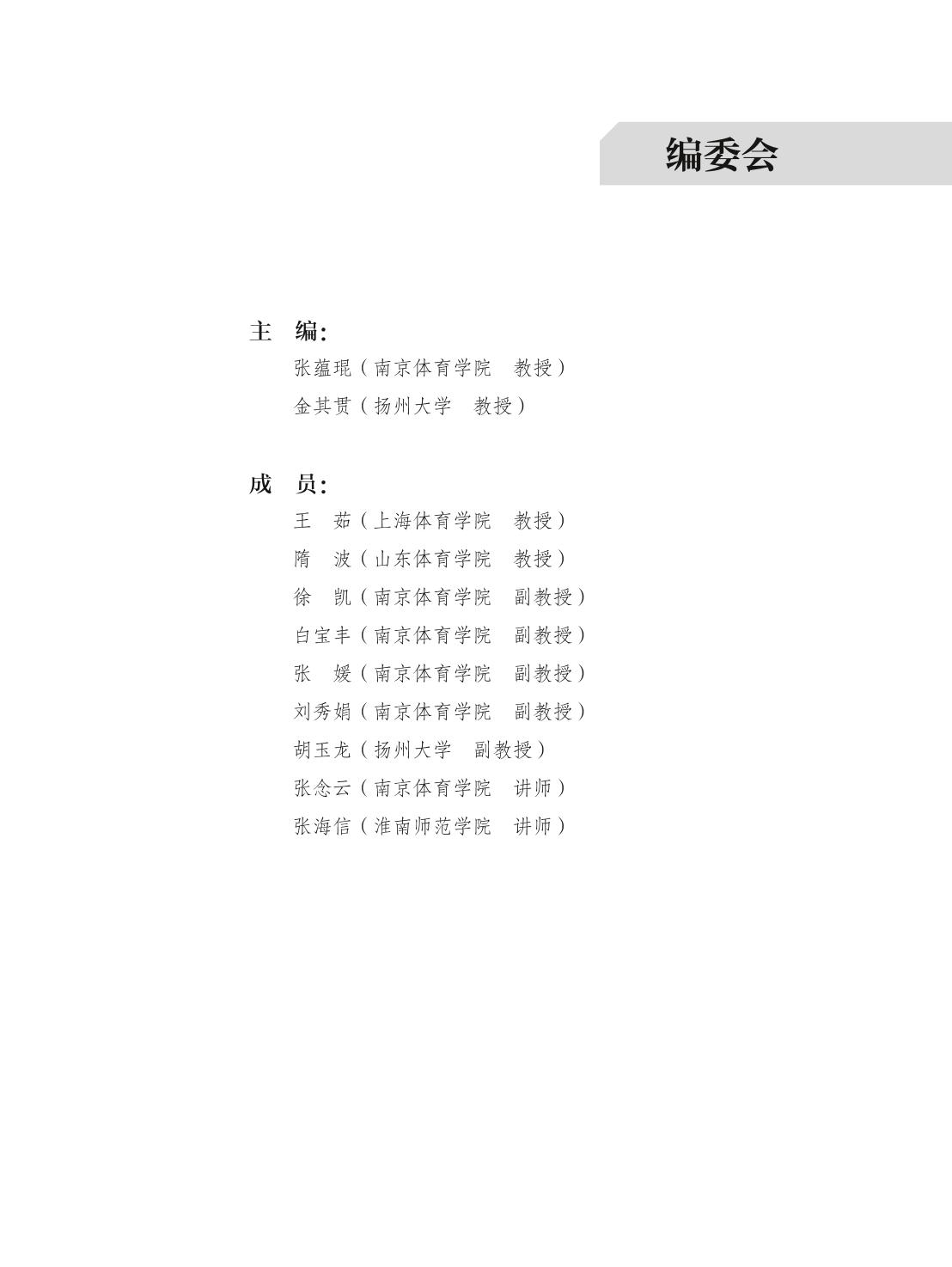 编委会

主 编:

张蕴琨（南京体育学院 教授）

金其贯（扬州大学 教授）

成 员:

王 茹（上海体育学院 教授）

隋 波（山东体育学院 教授）

徐 凯（南京体育学院 副教授）

白宝丰（南京体育学院 副教授）

张 媛（南京体育学院 副教授）

刘秀娟（南京体育学院 副教授）

胡玉龙（扬州大学 副教授）

张念云（南京体育学院 讲师）

张海信（淮南师范学院 讲师）